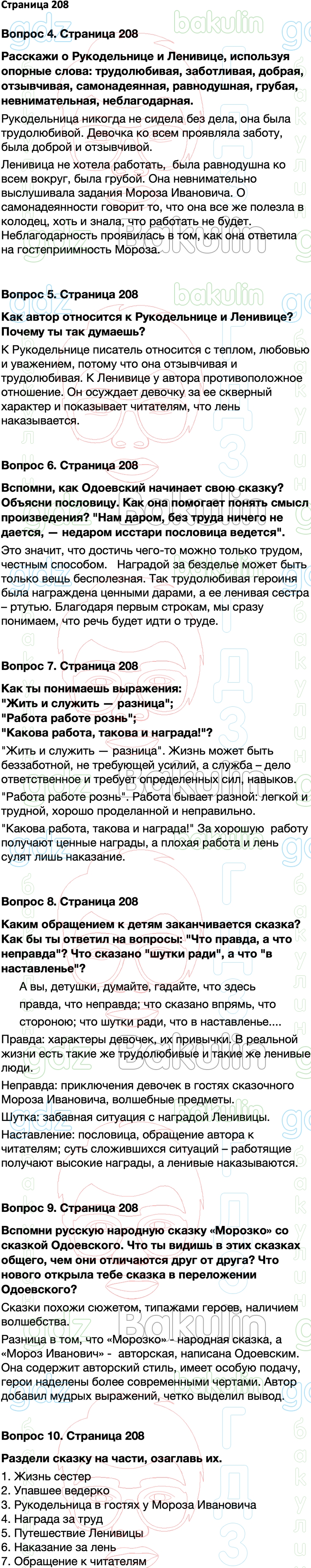 Страница 208

Вопрос 4. Страница 208

Расскажи о Рукодельнице и Ленивице, используя опорные слова: трудолюбивая, заботливая, добрая, отзывчивая, самонадеянная, равнодушная, грубая, невнимательная, неблагодарная.

Рукодельница никогда не сидела без дела, она была трудолюбивой. Девочка ко всем проявляла заботу, была доброй и отзывчивой.

Ленивица не хотела работать, была равнодушна ко всем вокруг, была грубой. Она невнимательно выслушивала задания Мороза Ивановича. О самонадеянности говорит то, что она все же полезла в колодец, хоть и знала, что работать не будет. Неблагодарность проявилась в том, как она ответила на гостеприимность Мороза.

Вопрос 5. Страница 208

Как автор относится к Рукодельнице и Ленивице? Почему ты так думаешь?

К Рукодельнице писатель относится с теплом, любовью и уважением, потому что она отзывчивая и трудолюбивая. К Ленивице у автора противоположное отношение. Он осуждает девочку за ее скверный характер и показывает читателям, что лень наказывается.

Вопрос 6. Страница 208

Вспомни, как Одоевский начинает свою сказку? Объясни пословицу. Как она помогает понять смысл произведения? "Нам даром, без труда ничего не дается, — недаром исстари пословица ведется".

Это значит, что достичь чего-то можно только трудом, честным способом. Наградой за безделье может быть только вещь бесполезная. Так трудолюбивая героиня была награждена ценными дарами, а ее ленивая сестра – ртутью. Благодаря первым строкам, мы сразу понимаем, что речь будет идти о труде.

Вопрос 7. Страница 208

Как ты понимаешь выражения:
"Жить и служить — разница";
"Работа работе рознь";
"Какова работа, такова и награда!"?

"Жить и служить — разница". Жизнь может быть беззаботной, не требующей усилий, а служба – дело ответственное и требует определенных сил, навыков.

"Работа работе рознь". Работа бывает разной: легкой и трудной, хорошо проделанной и неправильно.

"Какова работа, такова и награда!" За хорошую работу получают ценные награды, а плохая работа и лень сулят лишь наказание.

Вопрос 8. Страница 208

Каким обращением к детям заканчивается сказка? Как бы ты ответил на вопросы: "Что правда, а что неправда"? Что сказано "шутки ради", а что "в наставленье"?

А вы, детушки, думайте, гадайте, что здесь правда, что неправда; что сказано впрямь, что стороною; что шутки ради, что в наставленье....

Правда: характеры девочек, их привычки. В реальной жизни есть такие же трудолюбивые и такие же ленивые люди.

Неправда: приключения девочек в гостях сказочного Мороза Ивановича, волшебные предметы.

Шутка: забавная ситуация с наградой Ленивицы.

Наставление: пословица, обращение автора к читателям; суть сложившихся ситуаций – работящие получают высокие награды, а ленивые наказываются.

Вопрос 9. Страница 208

Вспомни русскую народную сказку «Морозко» со сказкой Одоевского. Что ты видишь в этих сказках общего, чем они отличаются друг от друга? Что нового открыла тебе сказка в переложении Одоевского?

Сказки похожи сюжетом, типажами героев, наличием волшебства.

Разница в том, что «Морозко» - народная сказка, а «Мороз Иванович» - авторская, написана Одоевским. Она содержит авторский стиль, имеет особую подачу, герои наделены более современными чертами. Автор добавил мудрых выражений, четко выделил вывод.

Вопрос 10. Страница 208

Раздели сказку на части, озаглавь их.

1. Жизнь сестер
2. Упавшее ведерко
3. Рукодельница в гостях у Мороза Ивановича
4. Награда за труд
5. Путешествие Ленивицы
6. Наказание за лень
7. Обращение к читателям